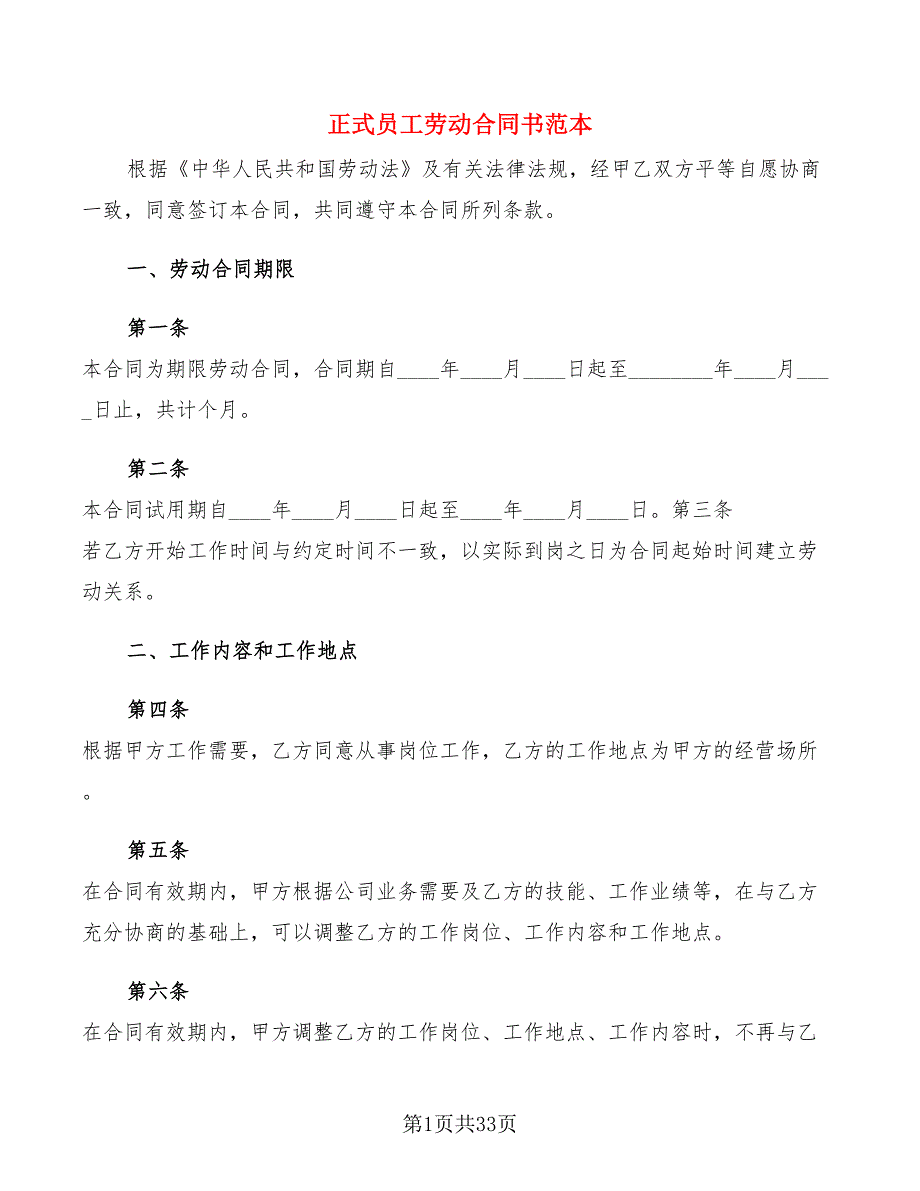 正式员工劳动合同书范本

根据《中华人民共和国劳动法》及有关法律法规，经甲乙双方平等自愿协商一致，同意签订本合同，共同遵守本合同所列条款。

一、劳动合同期限

第一条

本合同为期限劳动合同，合同期自____年____月____日起至________年____月____日止，共计个月。

第二条

本合同试用期自____年____月____日起至____年____月____日。第三条

若乙方开始工作时间与约定时间不一致，以实际到岗之日为合同起始时间建立劳动关系。

二、工作内容和工作地点

第四条

根据甲方工作需要，乙方同意从事岗位工作，乙方的工作地点为甲方的经营场所。

第五条

在合同有效期内，甲方根据公司业务需要及乙方的技能、工作业绩等，在与乙方充分协商的基础上，可以调整乙方的工作岗位、工作内容和工作地点。

第六条

在合同有效期内，甲方调整乙方的工作岗位、工作地点、工作内容时，不再与乙

第1页共33页